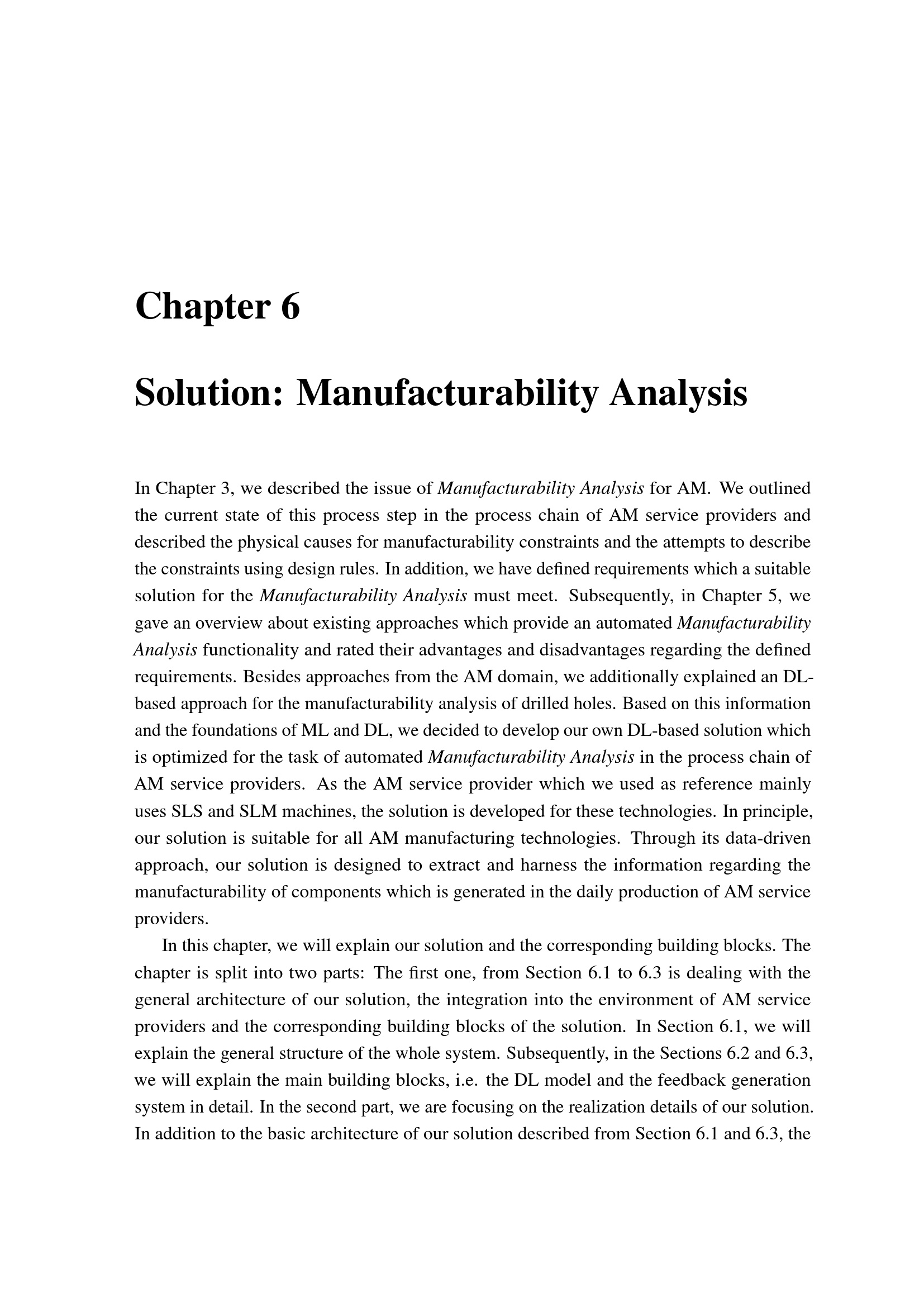 Chapter 6

Solution: Manufacturability Analysis

In Chapter 3, we described the issue of Manufacturability Analysis for AM. We outlined the current state of this process step in the process chain of AM service providers and described the physical causes for manufacturability constraints and the attempts to describe the constraints using design rules. In addition, we have defined requirements which a suitable solution for the Manufacturability Analysis must meet. Subsequently, in Chapter 5, we gave an overview about existing approaches which provide an automated Manufacturability Analysis functionality and rated their advantages and disadvantages regarding the defined requirements. Besides approaches from the AM domain, we additionally explained an DL-based approach for the manufacturability analysis of drilled holes. Based on this information and the foundations of ML and DL, we decided to develop our own DL-based solution which is optimized for the task of automated Manufacturability Analysis in the process chain of AM service providers. As the AM service provider which we used as reference mainly uses SLS and SLM machines, the solution is developed for these technologies. In principle, our solution is suitable for all AM manufacturing technologies. Through its data-driven approach, our solution is designed to extract and harness the information regarding the manufacturability of components which is generated in the daily production of AM service providers.

In this chapter, we will explain our solution and the corresponding building blocks. The chapter is split into two parts: The first one, from Section 6.1 to 6.3 is dealing with the general architecture of our solution, the integration into the environment of AM service providers and the corresponding building blocks of the solution. In Section 6.1, we will explain the general structure of the whole system. Subsequently, in the Sections 6.2 and 6.3, we will explain the main building blocks, i.e. the DL model and the feedback generation system in detail. In the second part, we are focusing on the realization details of our solution. In addition to the basic architecture of our solution described from Section 6.1 and 6.3, the